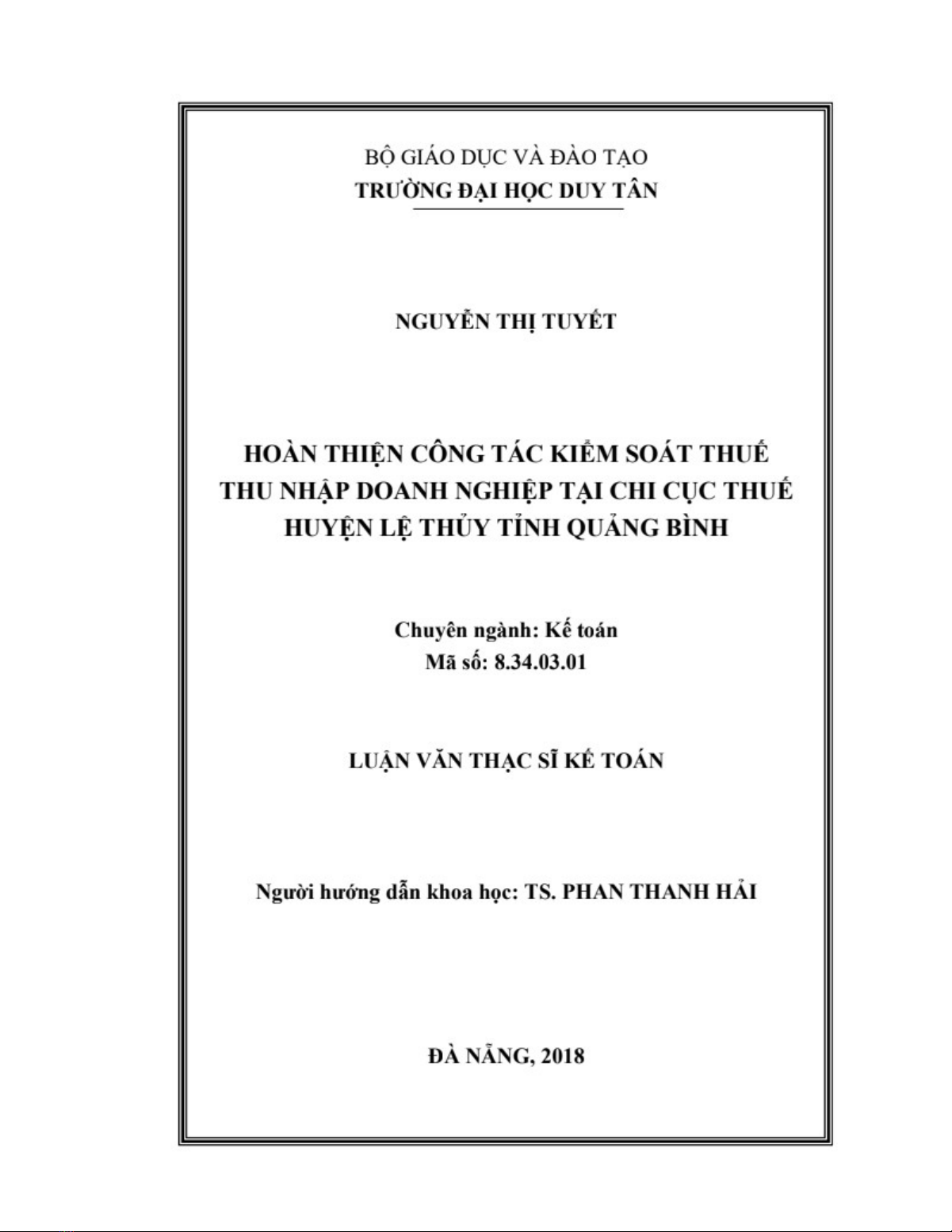 BỘ GIÁO DỤC VÀ ĐÀO TẠO
TRƯỜNG ĐẠI HỌC DUY TÂN

NGUYỄN THỊ TUYẾT

HOÀN THIỆN CÔNG TÁC KIỂM SOÁT THUẾ THU NHẬP DOANH NGHIỆP TẠI CHI CỤC THUẾ HUYỆN LỆ THỦY TỈNH QUẢNG BÌNH

Chuyên ngành: Kế toán
Mã số: 8.34.03.01

LUẬN VĂN THẠC SĨ KẾ TOÁN

Người hướng dẫn khoa học: TS. PHAN THANH HẢI

ĐÀ NẴNG, 2018